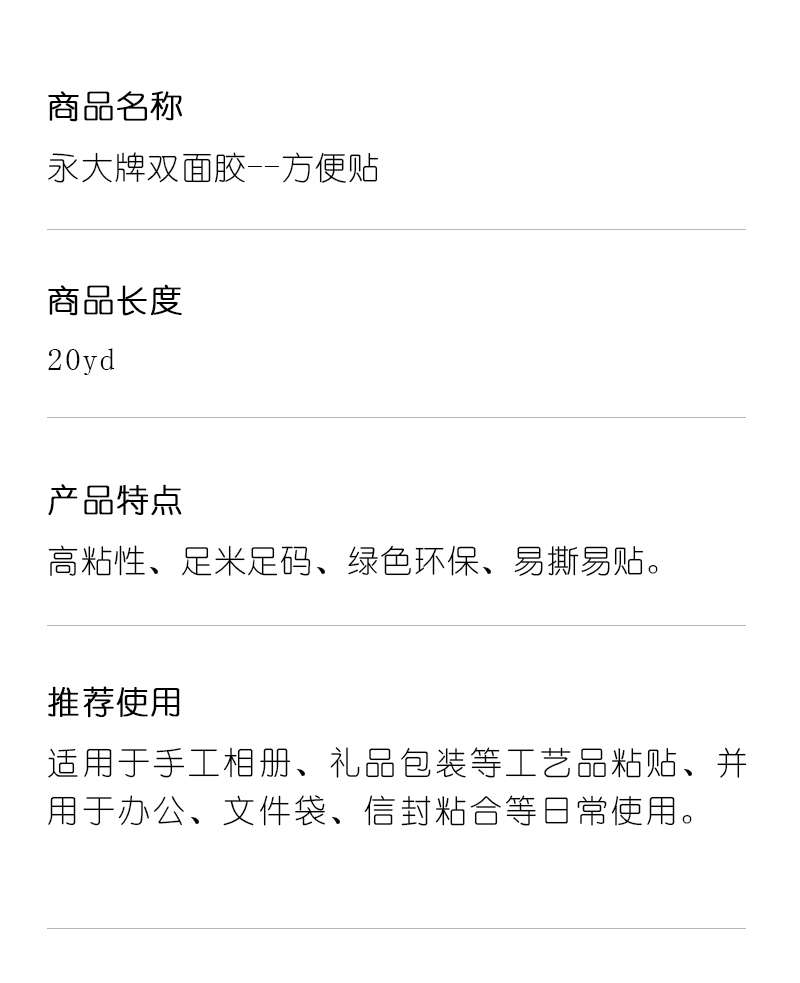 商品名称

永大牌双面胶--方便贴

商品长度

20yd

产品特点

高粘性、足米足码、绿色环保、易撕易贴。

推荐使用

适用于手工相册、礼品包装等工艺品粘贴、并用于办公、文件袋、信封粘合等日常使用。